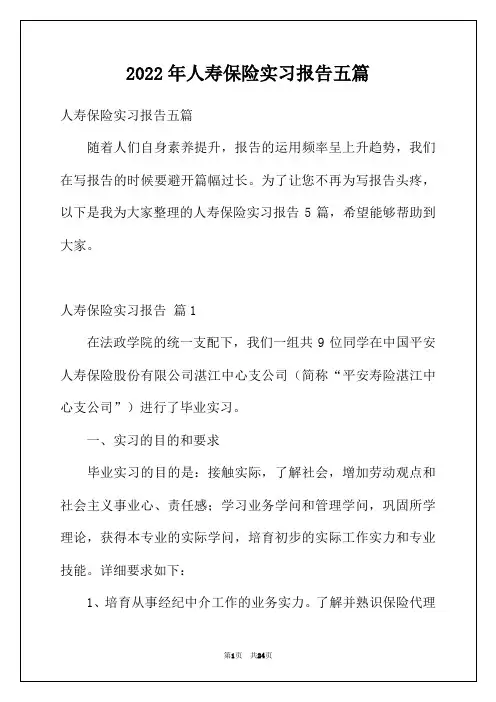 2022年人寿保险实习报告五篇

人寿保险实习报告五篇

随着人们自身素养提升，报告的运用频率呈上升趋势，我们在写报告的时候要避开篇幅过长。为了让您不再为写报告头疼，以下是我为大家整理的人寿保险实习报告5篇，希望能够帮助到大家。

人寿保险实习报告 篇1

在法政学院的统一支配下，我们一组共9位同学在中国平安人寿保险股份有限公司湛江中心支公司（简称“平安寿险湛江中心支公司”）进行了毕业实习。

一、实习的目的和要求

毕业实习的目的是：接触实际，了解社会，增加劳动观点和社会主义事业心、责任感；学习业务学问和管理学问，巩固所学理论，获得本专业的实际学问，培育初步的实际工作实力和专业技能。详细要求如下：

1、培育从事经纪中介工作的业务实力。了解并熟识保险代理

第1页 共24页